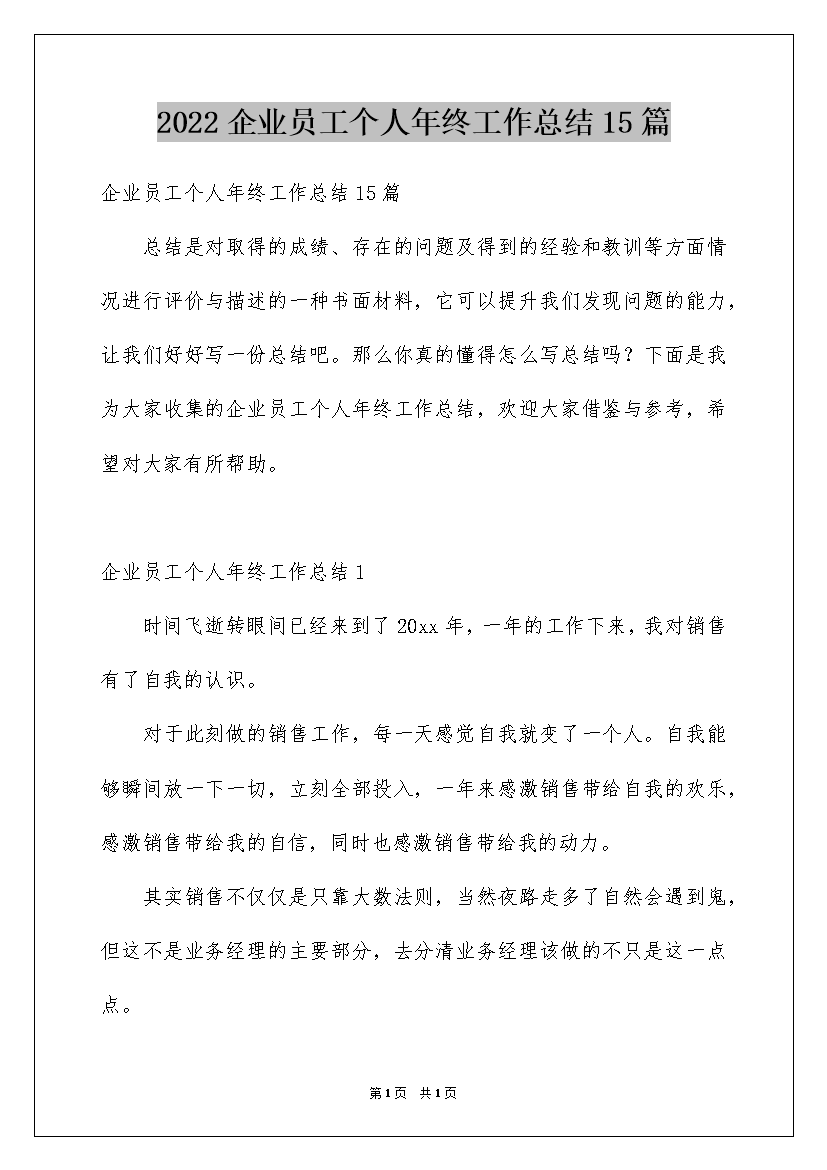 2022企业员工个人年终工作总结15篇

企业员工个人年终工作总结15篇

总结是对取得的成绩、存在的问题及得到的经验和教训等方面情况进行评价与描述的一种书面材料，它可以提升我们发现问题的能力，让我们好好写一份总结吧。那么你真的懂得怎么写总结吗？下面是我为大家收集的企业员工个人年终工作总结，欢迎大家借鉴与参考，希望对大家有所帮助。

企业员工个人年终工作总结1

时间飞逝转眼间已经来到了20xx年，一年的工作下来，我对销售有了自我的认识。

对于此刻做的销售工作，每一天感觉自我就变了一个人。自我能够瞬间放一下一切，立刻全部投入，一年来感激销售带给自我的欢乐，感激销售带给我的自信，同时也感激销售带给我的动力。

其实销售不仅仅是只靠大数法则，当然夜路走多了自然会遇到鬼，但这不是业务经理的主要部分，去分清业务经理该做的不只是这一点点。

第1页 共1页